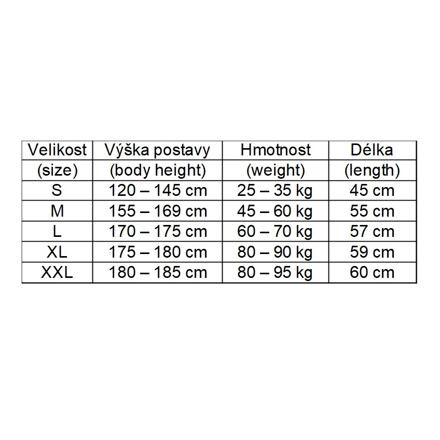 | Velikost (size) | Výška postavy (body height) | Hmotnost (weight) | Délka (length) |
|---|---|---|---|
| S | 120 – 145 cm | 25 – 35 kg | 45 cm |
| M | 155 – 169 cm | 45 – 60 kg | 55 cm |
| L | 170 – 175 cm | 60 – 70 kg | 57 cm |
| XL | 175 – 180 cm | 80 – 90 kg | 59 cm |
| XXL | 180 – 185 cm | 80 – 95 kg | 60 cm |